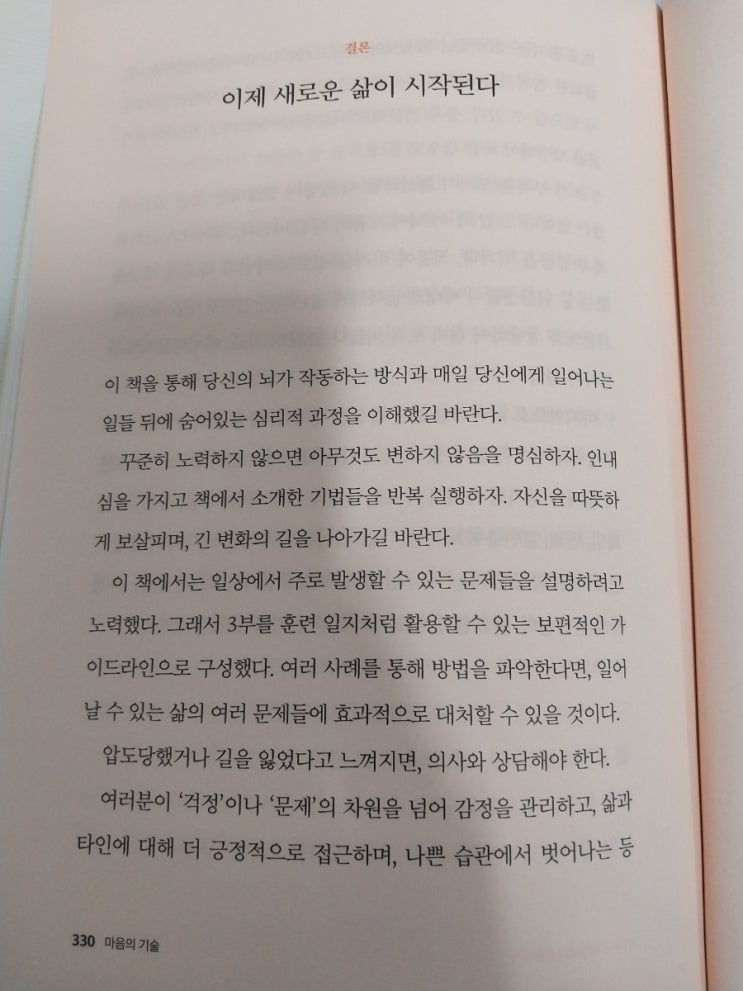 결론

이제 새로운 삶이 시작된다

이 책을 통해 당신의 뇌가 작동하는 방식과 매일 당신에게 일어나는 일들 뒤에 숨어있는 심리적 과정을 이해했길 바란다.

꾸준히 노력하지 않으면 아무것도 변하지 않음을 명심하자. 인내심을 가지고 책에서 소개한 기법들을 반복 실행하자. 자신을 따뜻하게 보살피며, 긴 변화의 길을 나아가길 바란다.

이 책에서는 일상에서 주로 발생할 수 있는 문제들을 설명하려고 노력했다. 그래서 3부를 훈련 일지처럼 활용할 수 있는 보편적인 가이드라인으로 구성했다. 여러 사례를 통해 방법을 파악한다면, 일어날 수 있는 삶의 여러 문제들에 효과적으로 대처할 수 있을 것이다.

압도당했거나 길을 잃었다고 느껴지면, 의사와 상담해야 한다.

여러분이 '걱정'이나 '문제'의 차원을 넘어 감정을 관리하고, 삶과 타인에 대해 더 긍정적으로 접근하며, 나쁜 습관에서 벗어나는 등

330 마음의 기술